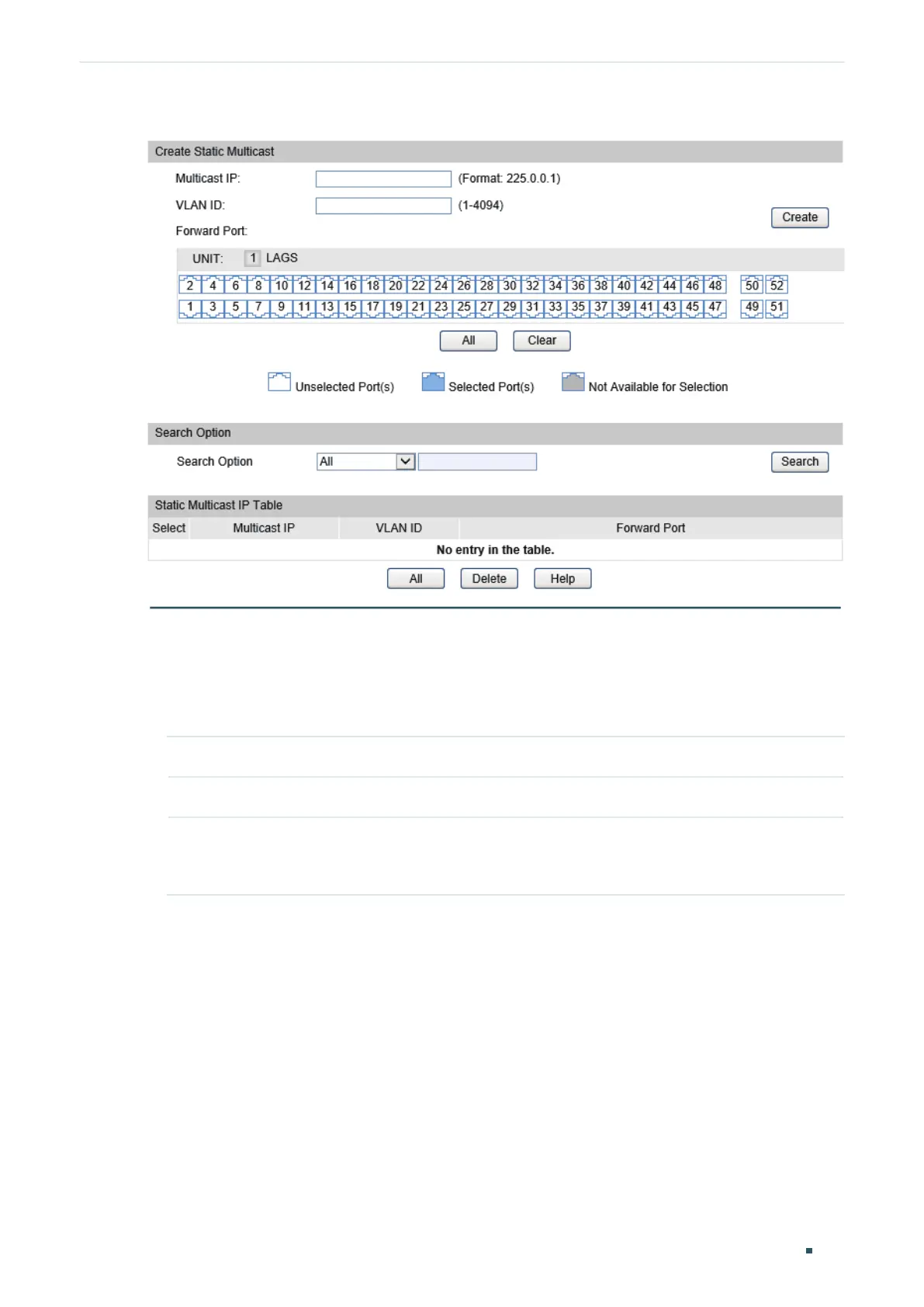 Create Static Multicast

Multicast IP: (Format: 225.0.0.1)

VLAN ID: (1-4094)

Create

Forward Port:

UNIT: 1 LAGS

2 4 6 8 10 12 14 16 18 20 22 24 26 28 30 32 34 36 38 40 42 44 46 48 50 52

1 3 5 7 9 11 13 15 17 19 21 23 25 27 29 31 33 35 37 39 41 43 45 47 49 51

All Clear

Unselected Port(s) Selected Port(s) Not Available for Selection

Search Option

Search Option All Search

Static Multicast IP Table

| Select | Multicast IP | VLAN ID | Forward Port |
|---|---|---|---|
| No entry in the table. | | | |

All Delete Help